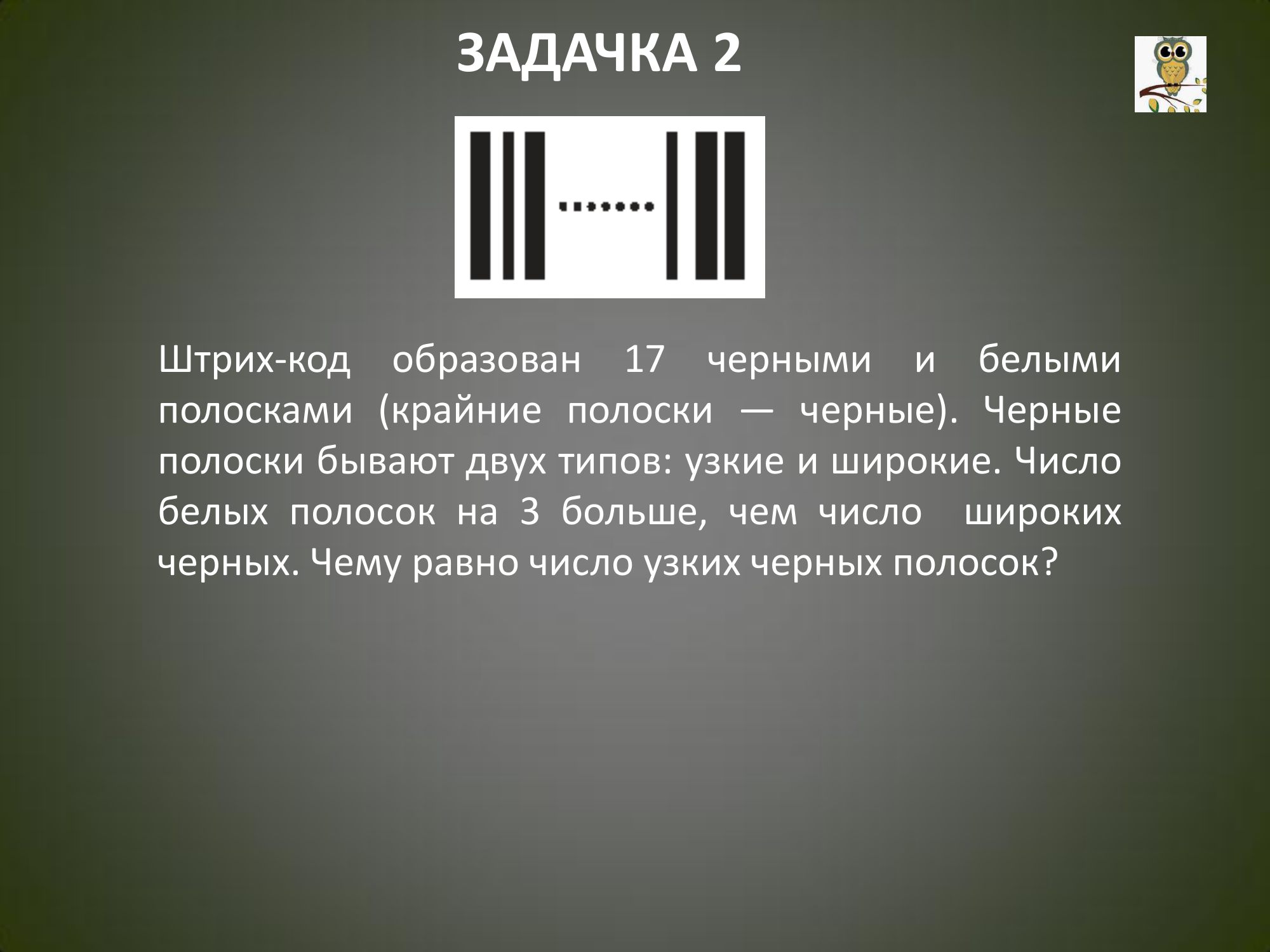 ЗАДАЧКА 2

Штрих-код образован 17 черными и белыми полосками (крайние полоски — черные). Черные полоски бывают двух типов: узкие и широкие. Число белых полосок на 3 больше, чем число широких черных. Чему равно число узких черных полосок?